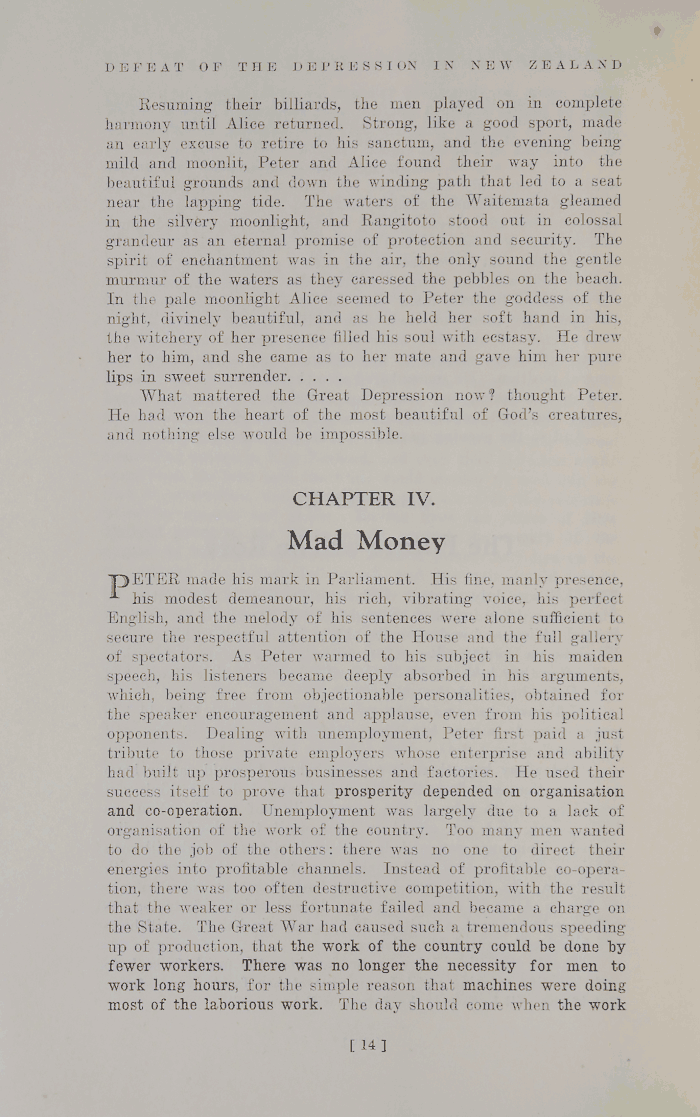 DEFEAT OF THE DEPRESSION IN NEW ZEALAND

Resuming their billiards, the men played on in complete harmony until Alice returned. Strong, like a good sport, made an early excuse to retire to his sanctum, and the evening being mild and moonlit, Peter and Alice found their way into the beautiful grounds and down the winding path that led to a seat near the lapping tide. The waters of the Waitemata gleamed in the silvery moonlight, and Rangitoto stood out in colossal grandeur as an eternal promise of protection and security. The spirit of enchantment was in the air, the only sound the gentle murmur of the waters as they caressed the pebbles on the beach. In the pale moonlight Alice seemed to Peter the goddess of the night, divinely beautiful, and as he held her soft hand in his, the witchery of her presence filled his soul with ecstasy. He drew her to him, and she came as to her mate and gave him her pure lips in sweet surrender. . . . .

What mattered the Great Depression now? thought Peter. He had won the heart of the most beautiful of God's creatures, and nothing else would be impossible.

CHAPTER IV.

Mad Money

PETER made his mark in Parliament. His fine, manly presence, his modest demeanour, his rich, vibrating voice, his perfect English, and the melody of his sentences were alone sufficient to secure the respectful attention of the House and the full gallery of spectators. As Peter warmed to his subject in his maiden speech, his listeners became deeply absorbed in his arguments, which, being free from objectionable personalities, obtained for the speaker encouragement and applause, even from his political opponents. Dealing with unemployment, Peter first paid a just tribute to those private employers whose enterprise and ability had built up prosperous businesses and factories. He used their success itself to prove that prosperity depended on organisation and co-operation. Unemployment was largely due to a lack of organisation of the work of the country. Too many men wanted to do the job of the others: there was no one to direct their energies into profitable channels. Instead of profitable co-operation, there was too often destructive competition, with the result that the weaker or less fortunate failed and became a charge on the State. The Great War had caused such a tremendous speeding up of production, that the work of the country could be done by fewer workers. There was no longer the necessity for men to work long hours, for the simple reason that machines were doing most of the laborious work. The day should come when the work

[ 14 ]